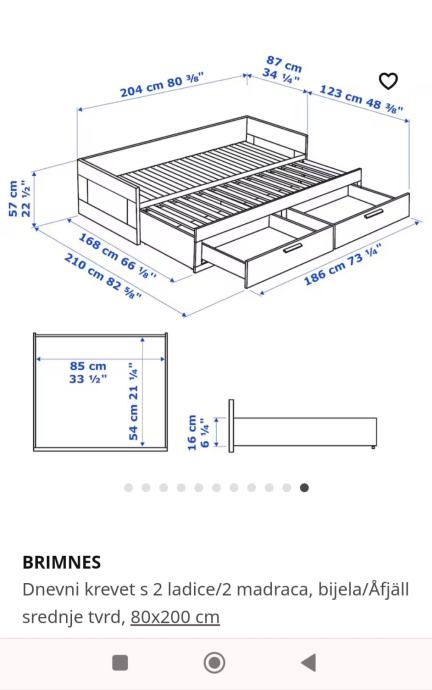 204 cm 80 ⅜"
87 cm
34 ¼"
123 cm 48 ⅜"
57 cm
22 ½"
168 cm 66 ⅛"
210 cm 82 ⅝"
186 cm 73 ¼"

85 cm
33 ½"
54 cm 21 ¼"

16 cm
6 ¼"

BRIMNES
Dnevni krevet s 2 ladice/2 madraca, bijela/Åfjäll srednje tvrd, 80x200 cm